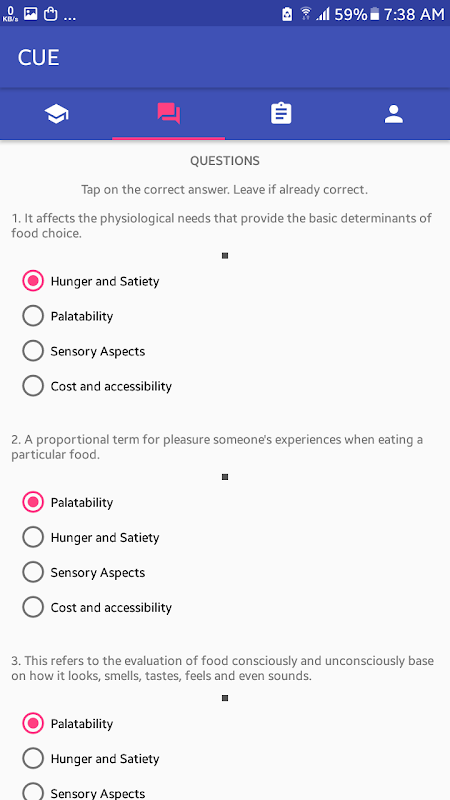 0 KB/s ...
59% 7:38 AM

CUE

QUESTIONS

Tap on the correct answer. Leave if already correct.

1. It affects the physiological needs that provide the basic determinants of food choice.

Hunger and Satiety
Palatability
Sensory Aspects
Cost and accessibility

2. A proportional term for pleasure someone's experiences when eating a particular food.

Palatability
Hunger and Satiety
Sensory Aspects
Cost and accessibility

3. This refers to the evaluation of food consciously and unconsciously base on how it looks, smells, tastes, feels and even sounds.

Palatability
Hunger and Satiety
Sensory Aspects